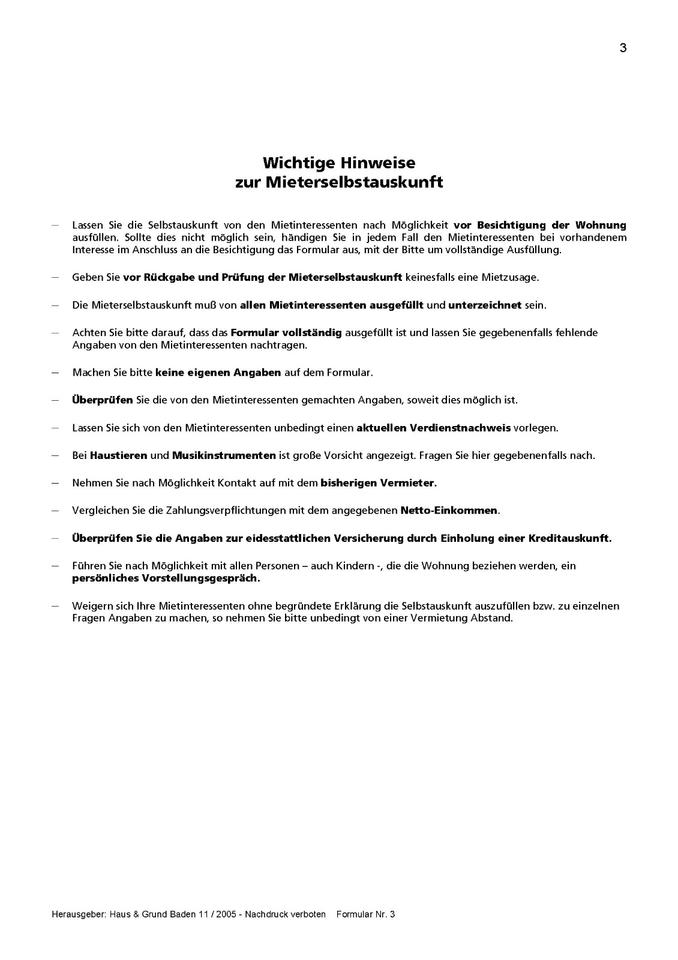 3

Wichtige Hinweise
zur Mieterselbstauskunft

– Lassen Sie die Selbstauskunft von den Mietinteressenten nach Möglichkeit vor Besichtigung der Wohnung ausfüllen. Sollte dies nicht möglich sein, händigen Sie in jedem Fall den Mietinteressenten bei vorhandenem Interesse im Anschluss an die Besichtigung das Formular aus, mit der Bitte um vollständige Ausfüllung.

– Geben Sie vor Rückgabe und Prüfung der Mieterselbstauskunft keinesfalls eine Mietzusage.

– Die Mieterselbstauskunft muß von allen Mietinteressenten ausgefüllt und unterzeichnet sein.

– Achten Sie bitte darauf, dass das Formular vollständig ausgefüllt ist und lassen Sie gegebenenfalls fehlende Angaben von den Mietinteressenten nachtragen.

– Machen Sie bitte keine eigenen Angaben auf dem Formular.

– Überprüfen Sie die von den Mietinteressenten gemachten Angaben, soweit dies möglich ist.

– Lassen Sie sich von den Mietinteressenten unbedingt einen aktuellen Verdienstnachweis vorlegen.

– Bei Haustieren und Musikinstrumenten ist große Vorsicht angezeigt. Fragen Sie hier gegebenenfalls nach.

– Nehmen Sie nach Möglichkeit Kontakt auf mit dem bisherigen Vermieter.

– Vergleichen Sie die Zahlungsverpflichtungen mit dem angegebenen Netto-Einkommen.

– Überprüfen Sie die Angaben zur eidesstattlichen Versicherung durch Einholung einer Kreditauskunft.

– Führen Sie nach Möglichkeit mit allen Personen – auch Kindern -, die die Wohnung beziehen werden, ein persönliches Vorstellungsgespräch.

– Weigern sich Ihre Mietinteressenten ohne begründete Erklärung die Selbstauskunft auszufüllen bzw. zu einzelnen Fragen Angaben zu machen, so nehmen Sie bitte unbedingt von einer Vermietung Abstand.

Herausgeber: Haus & Grund Baden 11 / 2005 - Nachdruck verboten Formular Nr. 3